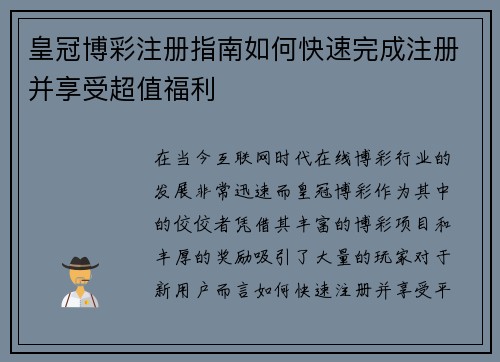 皇冠博彩注册指南如何快速完成注册并享受超值福利

在当今互联网时代在线博彩行业的发展非常迅速而皇冠博彩作为其中的佼佼者凭借其丰富的博彩项目和丰厚的奖励吸引了大量的玩家对于新用户而言如何快速注册并享受平